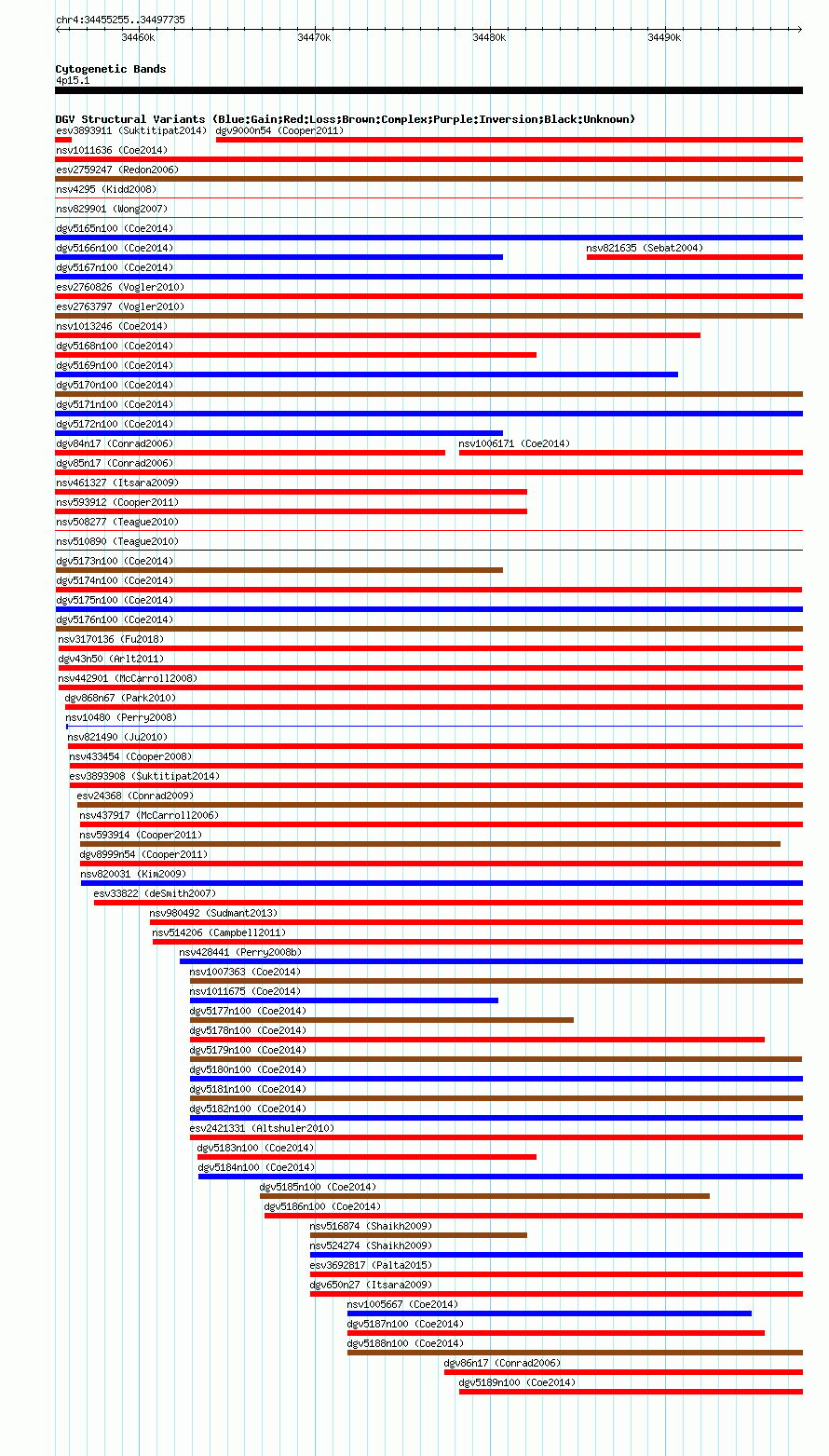 chr4:34455255..34497735

34460k 34470k 34480k 34490k

Cytogenetic Bands
4p15.1

DGV Structural Variants (Blue:Gain;Red:Loss;Brown:Complex;Purple:Inversion;Black:Unknown)
esv3893911 (Suktitipat2014) dgv9000n54 (Cooper2011)
nsv1011636 (Coe2014)
esv2759247 (Redon2006)
nsv4295 (Kidd2008)
nsv829901 (Wong2007)
dgv5165n100 (Coe2014)
dgv5166n100 (Coe2014) nsv821635 (Sebat2004)
dgv5167n100 (Coe2014)
esv2760826 (Vogler2010)
esv2763797 (Vogler2010)
nsv1013246 (Coe2014)
dgv5168n100 (Coe2014)
dgv5169n100 (Coe2014)
dgv5170n100 (Coe2014)
dgv5171n100 (Coe2014)
dgv5172n100 (Coe2014)
dgv84n17 (Conrad2006) nsv1006171 (Coe2014)
dgv85n17 (Conrad2006)
nsv461327 (Itsara2009)
nsv593912 (Cooper2011)
nsv508277 (Teague2010)
nsv510890 (Teague2010)
dgv5173n100 (Coe2014)
dgv5174n100 (Coe2014)
dgv5175n100 (Coe2014)
dgv5176n100 (Coe2014)
nsv3170136 (Fu2018)
dgv43n50 (Arlt2011)
nsv442901 (McCarroll2008)
dgv868n67 (Park2010)
nsv10480 (Perry2008)
nsv821490 (Ju2010)
nsv433454 (Cooper2008)
esv3893908 (Suktitipat2014)
esv24368 (Conrad2009)
nsv437917 (McCarroll2006)
nsv593914 (Cooper2011)
dgv8999n54 (Cooper2011)
nsv820031 (Kim2009)
esv33822 (deSmith2007)
nsv980492 (Sudmant2013)
nsv514206 (Campbell2011)
nsv428441 (Perry2008b)
nsv1007363 (Coe2014)
nsv1011675 (Coe2014)
dgv5177n100 (Coe2014)
dgv5178n100 (Coe2014)
dgv5179n100 (Coe2014)
dgv5180n100 (Coe2014)
dgv5181n100 (Coe2014)
dgv5182n100 (Coe2014)
esv2421331 (Altshuler2010)
dgv5183n100 (Coe2014)
dgv5184n100 (Coe2014)
dgv5185n100 (Coe2014)
dgv5186n100 (Coe2014)
nsv516874 (Shaikh2009)
nsv524274 (Shaikh2009)
esv3692817 (Palta2015)
dgv650n27 (Itsara2009)
nsv1005667 (Coe2014)
dgv5187n100 (Coe2014)
dgv5188n100 (Coe2014)
dgv86n17 (Conrad2006)
dgv5189n100 (Coe2014)